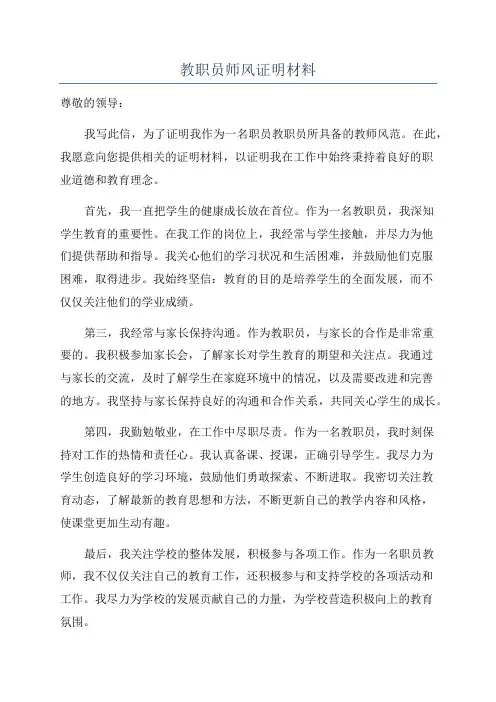 教职员师风证明材料

尊敬的领导：

我写此信，为了证明我作为一名职员教职员所具备的教师风范。在此，我愿意向您提供相关的证明材料，以证明我在工作中始终秉持着良好的职业道德和教育理念。

首先，我一直把学生的健康成长放在首位。作为一名教职员，我深知学生教育的重要性。在我工作的岗位上，我经常与学生接触，并尽力为他们提供帮助和指导。我关心他们的学习状况和生活困难，并鼓励他们克服困难，取得进步。我始终坚信：教育的目的是培养学生的全面发展，而不仅仅关注他们的学业成绩。

第三，我经常与家长保持沟通。作为教职员，与家长的合作是非常重要的。我积极参加家长会，了解家长对学生教育的期望和关注点。我通过与家长的交流，及时了解学生在家庭环境中的情况，以及需要改进和完善的地方。我坚持与家长保持良好的沟通和合作关系，共同关心学生的成长。

第四，我勤勉敬业，在工作中尽职尽责。作为一名教职员，我时刻保持对工作的热情和责任心。我认真备课、授课，正确引导学生。我尽力为学生创造良好的学习环境，鼓励他们勇敢探索、不断进取。我密切关注教育动态，了解最新的教育思想和方法，不断更新自己的教学内容和风格，使课堂更加生动有趣。

最后，我关注学校的整体发展，积极参与各项工作。作为一名职员教师，我不仅仅关注自己的教育工作，还积极参与和支持学校的各项活动和工作。我尽力为学校的发展贡献自己的力量，为学校营造积极向上的教育氛围。